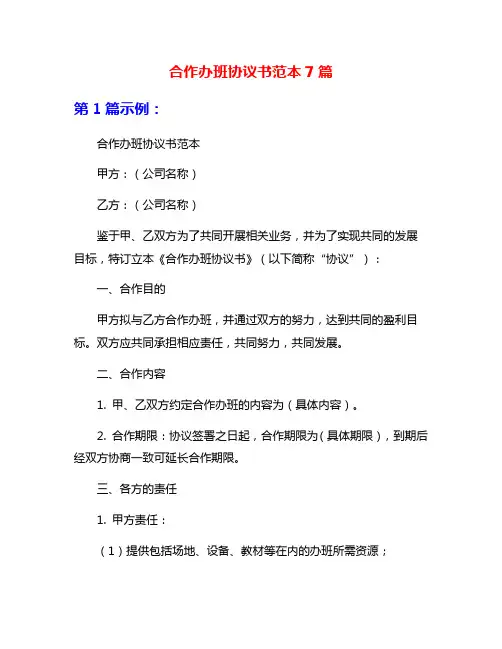 合作办班协议书范本7篇

第1篇示例：

合作办班协议书范本

甲方：（公司名称）

乙方：（公司名称）

鉴于甲、乙双方为了共同开展相关业务，并为了实现共同的发展目标，特订立本《合作办班协议书》（以下简称“协议”）：

一、合作目的

甲方拟与乙方合作办班，并通过双方的努力，达到共同的盈利目标。双方应共同承担相应责任，共同努力，共同发展。

二、合作内容

1. 甲、乙双方约定合作办班的内容为（具体内容）。

2. 合作期限：协议签署之日起，合作期限为（具体期限），到期后经双方协商一致可延长合作期限。

三、各方的责任

1. 甲方责任：

（1）提供包括场地、设备、教材等在内的办班所需资源；